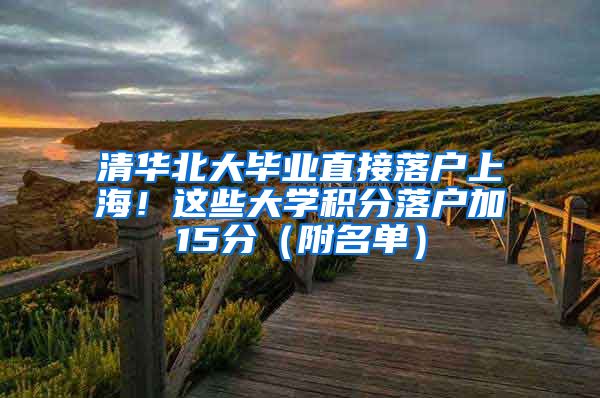 清华北大毕业直接落户上海！这些大学积分落户加15分（附名单）